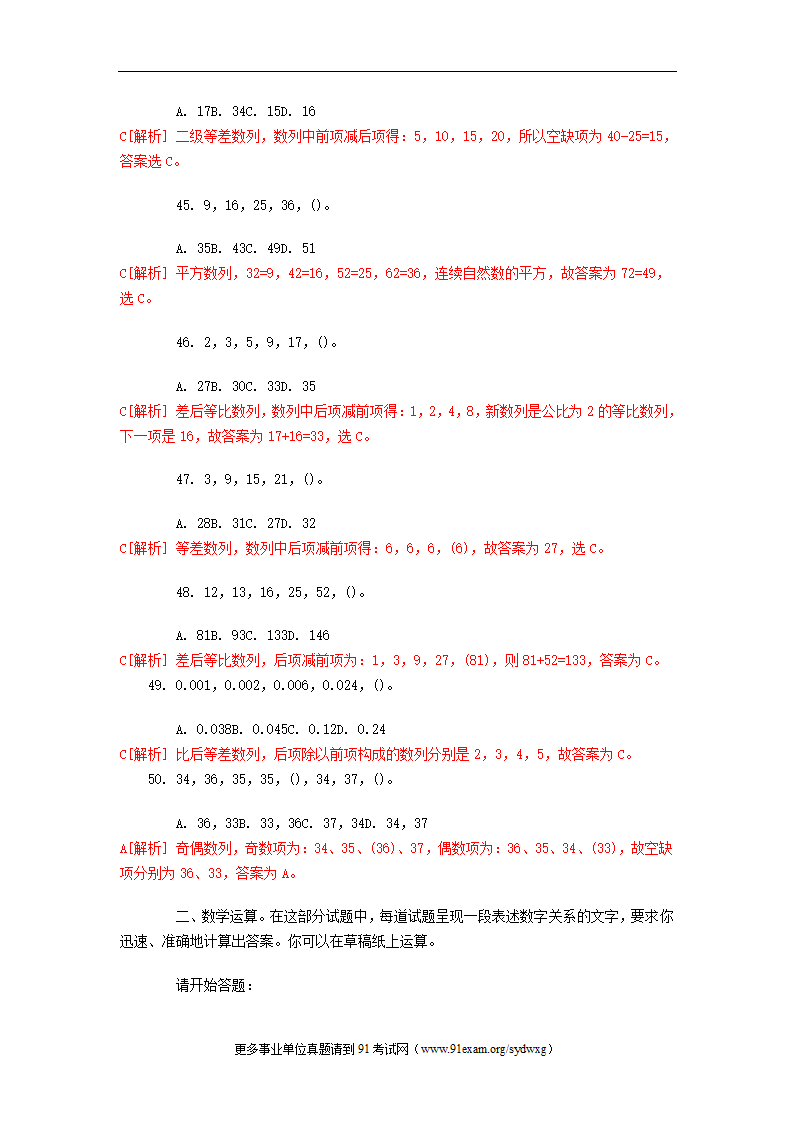 A. 17B. 34C. 15D. 16

C[解析] 二级等差数列，数列中前项减后项得：5，10，15，20，所以空缺项为 40-25=15，答案选 C。

45. 9，16，25，36，()。

A. 35B. 43C. 49D. 51

C[解析] 平方数列，32=9，42=16，52=25，62=36，连续自然数的平方，故答案为 72=49，选 C。

46. 2，3，5，9，17，()。

A. 27B. 30C. 33D. 35

C[解析] 差后等比数列，数列中后项减前项得：1，2，4，8，新数列是公比为 2 的等比数列，下一项是 16，故答案为 17+16=33，选 C。

47. 3，9，15，21，()。

A. 28B. 31C. 27D. 32

C[解析] 等差数列，数列中后项减前项得：6，6，6，(6)，故答案为 27，选 C。

48. 12，13，16，25，52，()。

A. 81B. 93C. 133D. 146

C[解析] 差后等比数列，后项减前项为：1，3，9，27，(81)，则 81+52=133，答案为 C。

49. 0.001，0.002，0.006，0.024，()。

A. 0.038B. 0.045C. 0.12D. 0.24

C[解析] 比后等差数列，后项除以前项构成的数列分别是 2，3，4，5，故答案为 C。

50. 34，36，35，35，()，34，37，()。

A. 36，33B. 33，36C. 37，34D. 34，37

A[解析] 奇偶数列，奇数项为：34、35、(36)、37，偶数项为：36、35、34、(33)，故空缺项分别为 36、33，答案为 A。

二、数学运算。在这部分试题中，每道试题呈现一段表述数字关系的文字，要求你迅速、准确地计算出答案。你可以在草稿纸上运算。

请开始答题：

更多事业单位真题请到 91 考试网（www.91exam.org/sydwxg）